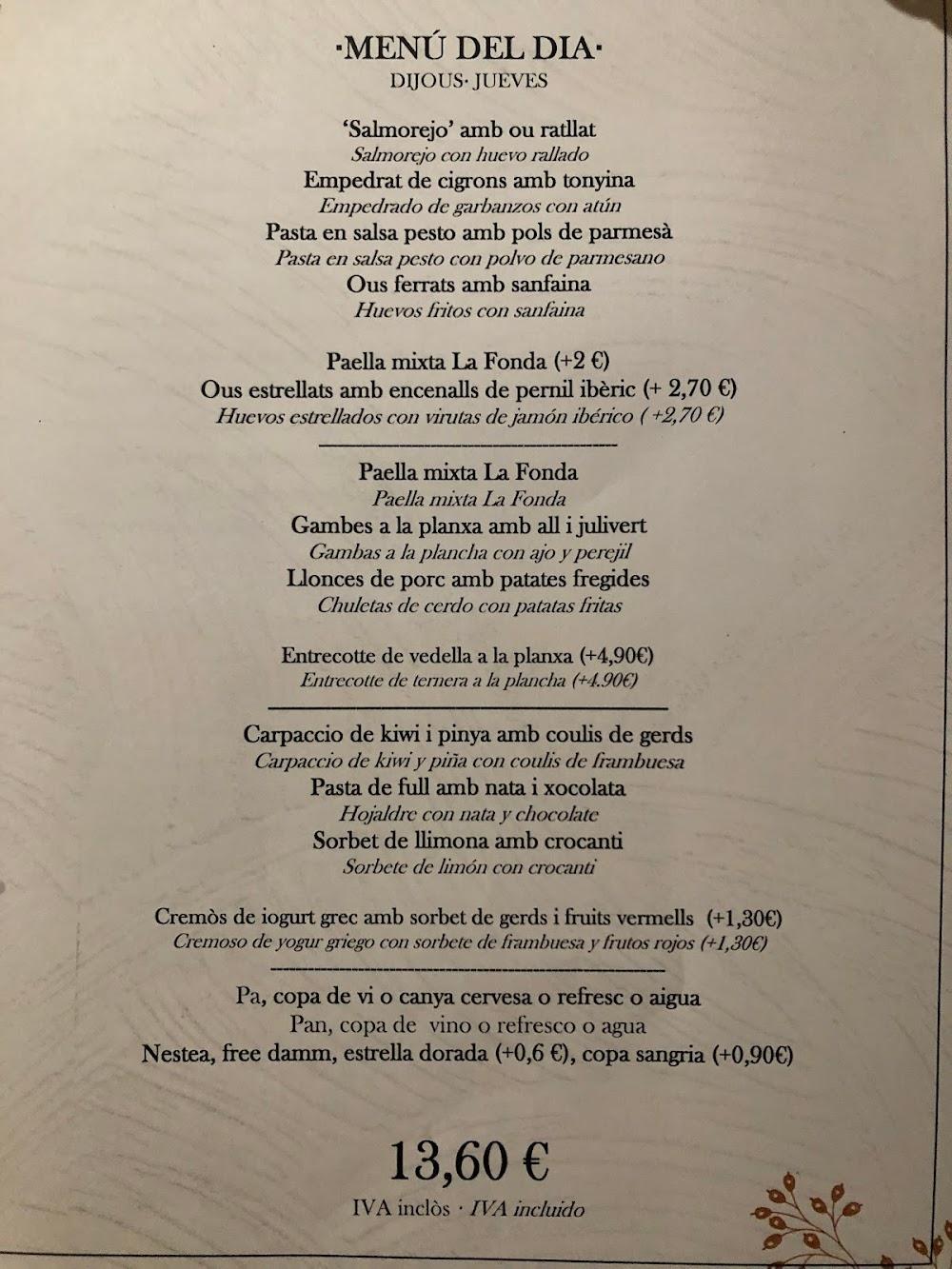 ·MENÚ DEL DIA·
DIJOUS· JUEVES

'Salmorejo' amb ou ratllat
Salmorejo con huevo rallado
Empedrat de cigrons amb tonyina
Empedrado de garbanzos con atún
Pasta en salsa pesto amb pols de parmesà
Pasta en salsa pesto con polvo de parmesano
Ous ferrats amb sanfaina
Huevos fritos con sanfaina

Paella mixta La Fonda (+2 €)
Ous estrellats amb encenalls de pernil ibèric (+ 2,70 €)
Huevos estrellados con virutas de jamón ibérico ( +2,70 €)

Paella mixta La Fonda
Paella mixta La Fonda
Gambes a la planxa amb all i julivert
Gambas a la plancha con ajo y perejil
Llonces de porc amb patates fregides
Chuletas de cerdo con patatas fritas

Entrecotte de vedella a la planxa (+4,90€)
Entrecotte de ternera a la plancha (+4.90€)

Carpaccio de kiwi i pinya amb coulis de gerds
Carpaccio de kiwi y piña con coulis de frambuesa
Pasta de full amb nata i xocolata
Hojaldre con nata y chocolate
Sorbet de llimona amb crocanti
Sorbete de limón con crocanti

Cremòs de iogurt grec amb sorbet de gerds i fruits vermells (+1,30€)
Cremoso de yogur griego con sorbete de frambuesa y frutos rojos (+1,30€)

Pa, copa de vi o canya cervesa o refresc o aigua
Pan, copa de vino o refresco o agua
Nestea, free damm, estrella dorada (+0,6 €), copa sangria (+0,90€)

13,60 €
IVA inclòs · IVA incluido